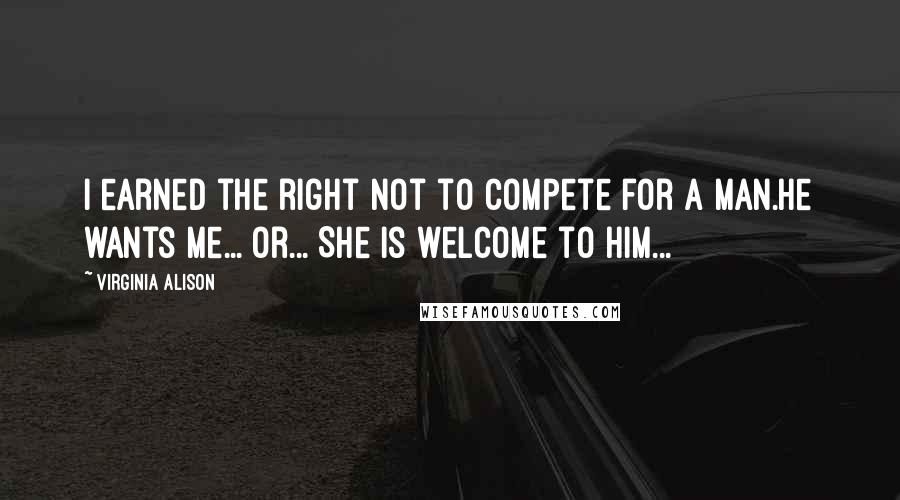 I EARNED THE RIGHT NOT TO COMPETE FOR A MAN.HE WANTS ME... OR... SHE IS WELCOME TO HIM...

~ VIRGINIA ALISON

WISEFAMOUSQUOTES.COM